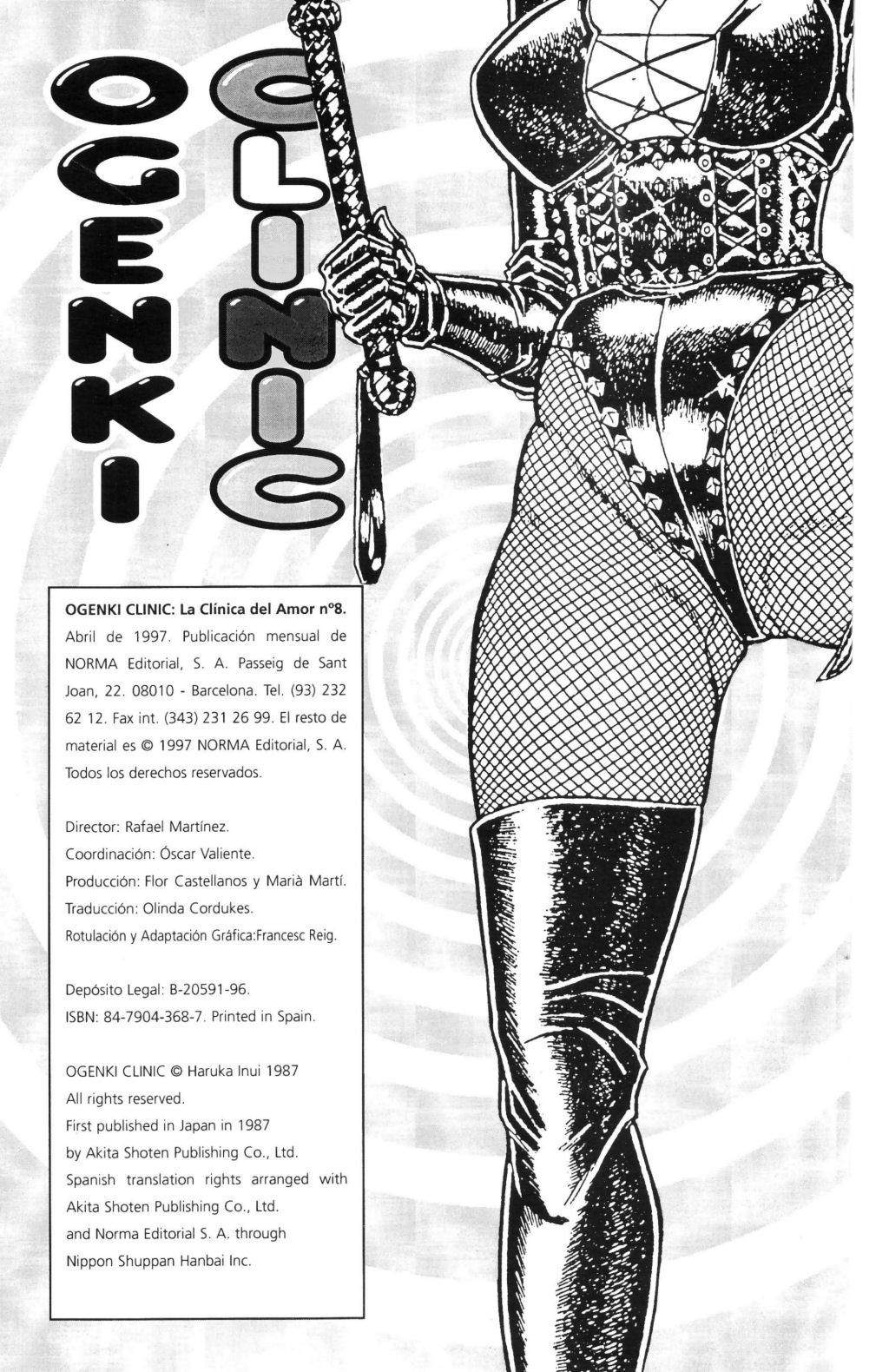 OGENKI
CLINIC

OGENKI CLINIC: La Clínica del Amor nº8. Abril de 1997. Publicación mensual de NORMA Editorial, S. A. Passeig de Sant Joan, 22. 08010 - Barcelona. Tel. (93) 232 62 12. Fax int. (343) 231 26 99. El resto de material es © 1997 NORMA Editorial, S. A. Todos los derechos reservados.

Director: Rafael Martínez.
Coordinación: Óscar Valiente.
Producción: Flor Castellanos y Marià Martí.
Traducción: Olinda Cordukes.
Rotulación y Adaptación Gráfica:Francesc Reig.

Depósito Legal: B-20591-96.
ISBN: 84-7904-368-7. Printed in Spain.

OGENKI CLINIC © Haruka Inui 1987
All rights reserved.
First published in Japan in 1987
by Akita Shoten Publishing Co., Ltd.
Spanish translation rights arranged with
Akita Shoten Publishing Co., Ltd.
and Norma Editorial S. A. through
Nippon Shuppan Hanbai Inc.